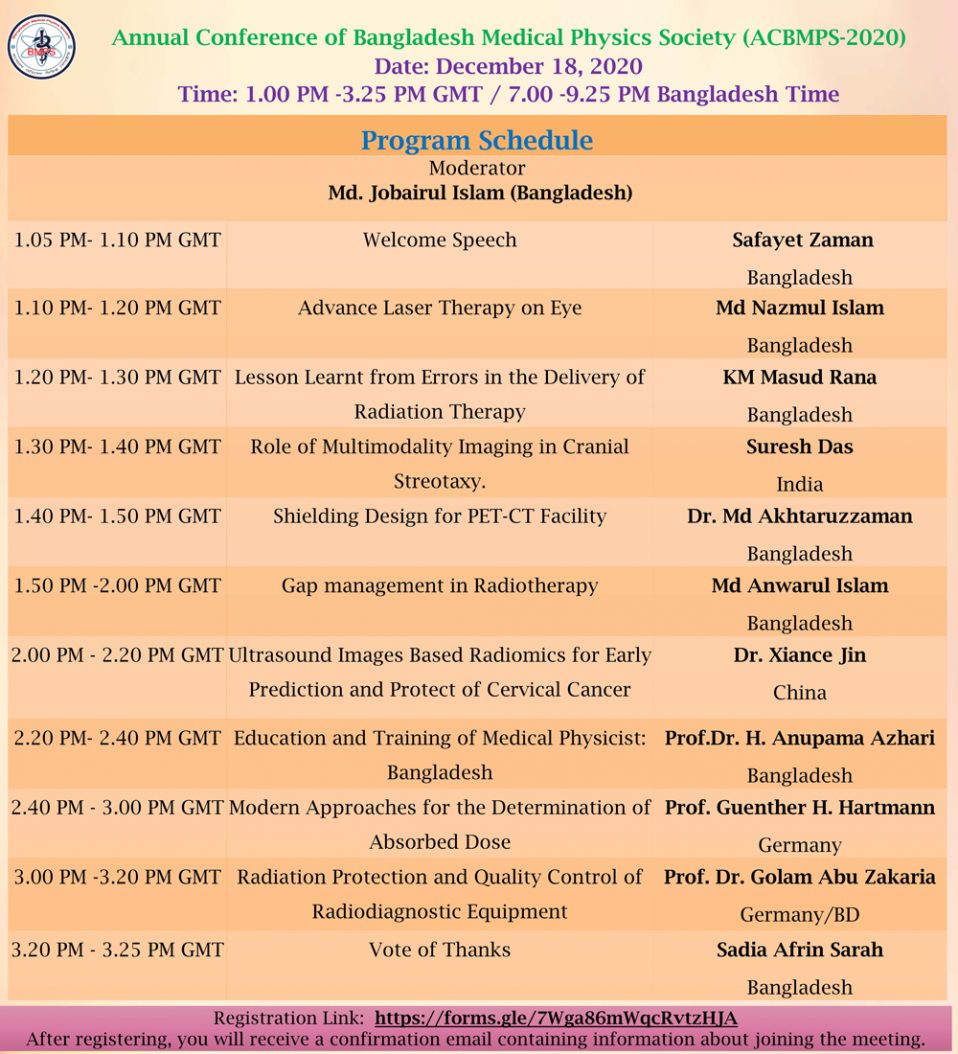 BMPS

Annual Conference of Bangladesh Medical Physics Society (ACBMPS-2020)
Date: December 18, 2020
Time: 1.00 PM -3.25 PM GMT / 7.00 -9.25 PM Bangladesh Time

Program Schedule
Moderator
Md. Jobairul Islam (Bangladesh)

| | | |
|---|---|---|
| 1.05 PM- 1.10 PM GMT | Welcome Speech | Safayet Zaman Bangladesh |
| 1.10 PM- 1.20 PM GMT | Advance Laser Therapy on Eye | Md Nazmul Islam Bangladesh |
| 1.20 PM- 1.30 PM GMT | Lesson Learnt from Errors in the Delivery of Radiation Therapy | KM Masud Rana Bangladesh |
| 1.30 PM- 1.40 PM GMT | Role of Multimodality Imaging in Cranial Streotaxy. | Suresh Das India |
| 1.40 PM- 1.50 PM GMT | Shielding Design for PET-CT Facility | Dr. Md Akhtaruzzaman Bangladesh |
| 1.50 PM -2.00 PM GMT | Gap management in Radiotherapy | Md Anwarul Islam Bangladesh |
| 2.00 PM - 2.20 PM GMT | Ultrasound Images Based Radiomics for Early Prediction and Protect of Cervical Cancer | Dr. Xiance Jin China |
| 2.20 PM- 2.40 PM GMT | Education and Training of Medical Physicist: Bangladesh | Prof.Dr. H. Anupama Azhari Bangladesh |
| 2.40 PM - 3.00 PM GMT | Modern Approaches for the Determination of Absorbed Dose | Prof. Guenther H. Hartmann Germany |
| 3.00 PM -3.20 PM GMT | Radiation Protection and Quality Control of Radiodiagnostic Equipment | Prof. Dr. Golam Abu Zakaria Germany/BD |
| 3.20 PM - 3.25 PM GMT | Vote of Thanks | Sadia Afrin Sarah Bangladesh |

Registration Link: https://forms.gle/7Wga86mWqcRvtzHJA
After registering, you will receive a confirmation email containing information about joining the meeting.